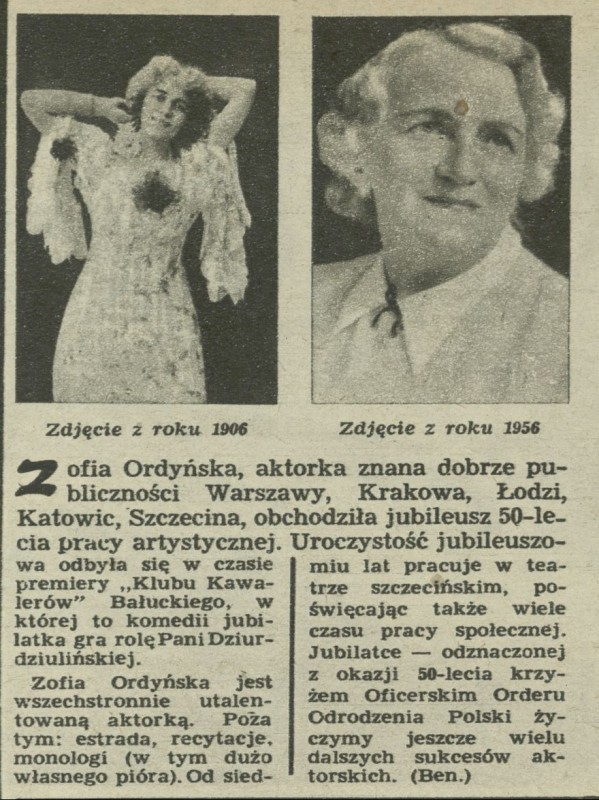 Zdjęcie z roku 1906

Zdjęcie z roku 1956

Zofia Ordyńska, aktorka znana dobrze publiczności Warszawy, Krakowa, Łodzi, Katowic, Szczecina, obchodziła jubileusz 50-lecia pracy artystycznej. Uroczystość jubileuszowa odbyła się w czasie premiery „Klubu Kawalerów" Bałuckiego, w której to komedii jubilatka gra rolę Pani Dziurdziulińskiej.

Zofia Ordyńska jest wszechstronnie utalentowaną aktorką. Poza tym: estrada, recytacje, monologi (w tym dużo własnego pióra). Od siedmiu lat pracuje w teatrze szczecińskim, poświęcając także wiele czasu pracy społecznej. Jubilatce — odznaczonej z okazji 50-lecia krzyżem Oficerskim Orderu Odrodzenia Polski życzymy jeszcze wielu dalszych sukcesów aktorskich. (Ben.)